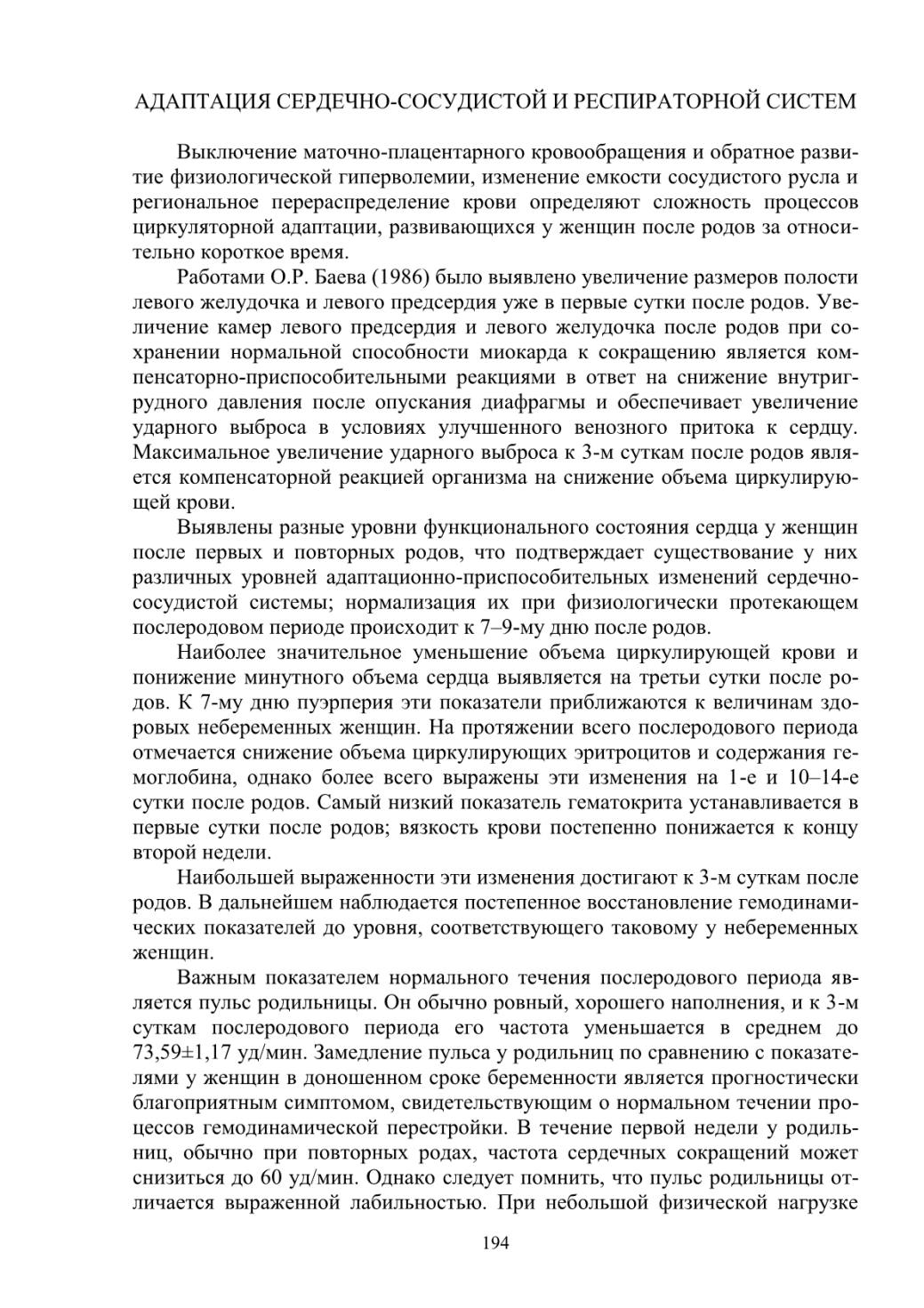 АДАПТАЦИЯ СЕРДЕЧНО-СОСУДИСТОЙ И РЕСПИРАТОРНОЙ СИСТЕМ

Выключение маточно-плацентарного кровообращения и обратное развитие физиологической гиперволемии, изменение емкости сосудистого русла и региональное перераспределение крови определяют сложность процессов циркуляторной адаптации, развивающихся у женщин после родов за относительно короткое время.

Работами О.Р. Баева (1986) было выявлено увеличение размеров полости левого желудочка и левого предсердия уже в первые сутки после родов. Увеличение камер левого предсердия и левого желудочка после родов при сохранении нормальной способности миокарда к сокращению является компенсаторно-приспособительными реакциями в ответ на снижение внутригрудного давления после опускания диафрагмы и обеспечивает увеличение ударного выброса в условиях улучшенного венозного притока к сердцу. Максимальное увеличение ударного выброса к 3-м суткам после родов является компенсаторной реакцией организма на снижение объема циркулирующей крови.

Выявлены разные уровни функционального состояния сердца у женщин после первых и повторных родов, что подтверждает существование у них различных уровней адаптационно-приспособительных изменений сердечно-сосудистой системы; нормализация их при физиологически протекающем послеродовом периоде происходит к 7–9-му дню после родов.

Наиболее значительное уменьшение объема циркулирующей крови и понижение минутного объема сердца выявляется на третьи сутки после родов. К 7-му дню пуэрперия эти показатели приближаются к величинам здоровых небеременных женщин. На протяжении всего послеродового периода отмечается снижение объема циркулирующих эритроцитов и содержания гемоглобина, однако более всего выражены эти изменения на 1-е и 10–14-е сутки после родов. Самый низкий показатель гематокрита устанавливается в первые сутки после родов; вязкость крови постепенно понижается к концу второй недели.

Наибольшей выраженности эти изменения достигают к 3-м суткам после родов. В дальнейшем наблюдается постепенное восстановление гемодинамических показателей до уровня, соответствующего таковому у небеременных женщин.

Важным показателем нормального течения послеродового периода является пульс родильницы. Он обычно ровный, хорошего наполнения, и к 3-м суткам послеродового периода его частота уменьшается в среднем до 73,59±1,17 уд/мин. Замедление пульса у родильниц по сравнению с показателями у женщин в доношенном сроке беременности является прогностически благоприятным симптомом, свидетельствующим о нормальном течении процессов гемодинамической перестройки. В течение первой недели у родильниц, обычно при повторных родах, частота сердечных сокращений может снизиться до 60 уд/мин. Однако следует помнить, что пульс родильницы отличается выраженной лабильностью. При небольшой физической нагрузке

194